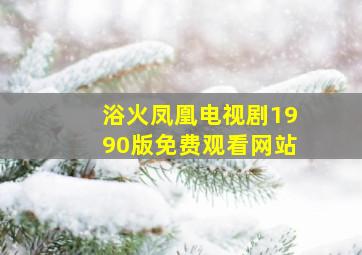 浴火凤凰电视剧1990版免费观看网站